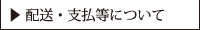 ▶ 配送・支払等について